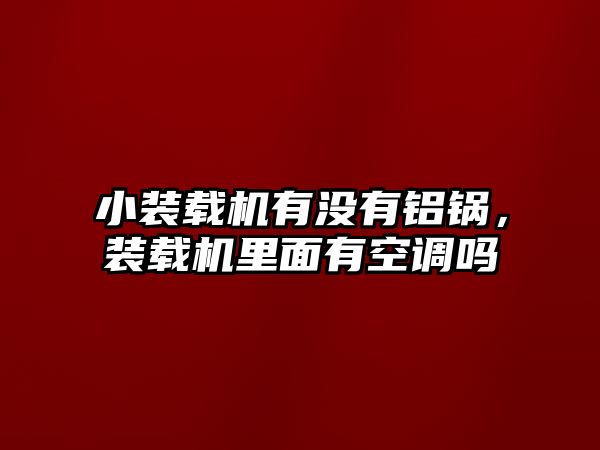 小装载机有没有铝锅，装载机里面有空调吗